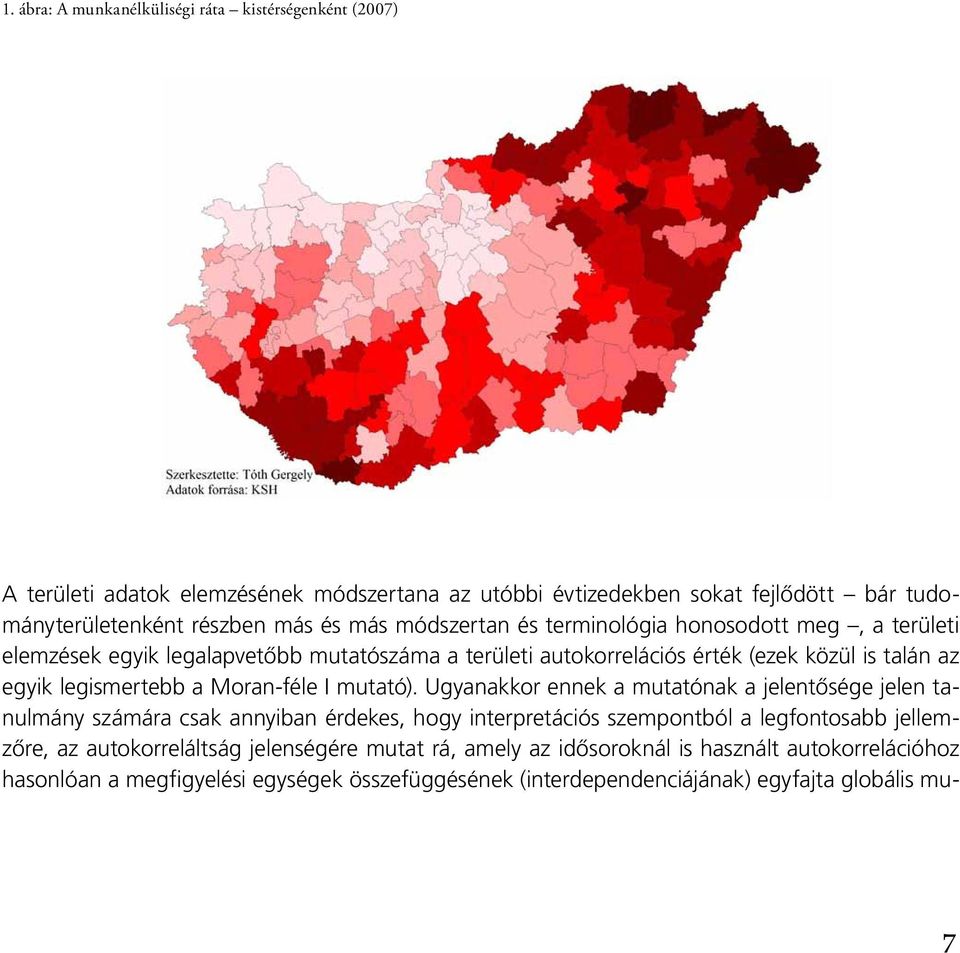 1. ábra: A munkanélküliségi ráta – kistérségenként (2007)

Szerkesztette: Tóth Gergely
Adatok forrása: KSH

A területi adatok elemzésének módszertana az utóbbi évtizedekben sokat fejlődött – bár tudományterületenként részben más és más módszertan és terminológia honosodott meg –, a területi elemzések egyik legalapvetőbb mutatószáma a területi autokorrelációs érték (ezek közül is talán az egyik legismertebb a Moran-féle I mutató). Ugyanakkor ennek a mutatónak a jelentősége jelen tanulmány számára csak annyiban érdekes, hogy interpretációs szempontból a legfontosabb jellemzőre, az autokorreláltság jelenségére mutat rá, amely az idősoroknál is használt autokorrelációhoz hasonlóan a megfigyelési egységek összefüggésének (interdependenciájának) egyfajta globális mu-

7